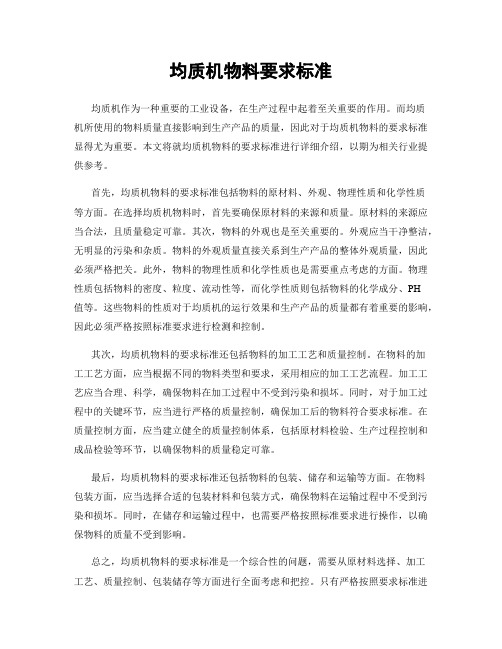 均质机物料要求标准

均质机作为一种重要的工业设备，在生产过程中起着至关重要的作用。而均质机所使用的物料质量直接影响到生产产品的质量，因此对于均质机物料的要求标准显得尤为重要。本文将就均质机物料的要求标准进行详细介绍，以期为相关行业提供参考。

首先，均质机物料的要求标准包括物料的原材料、外观、物理性质和化学性质等方面。在选择均质机物料时，首先要确保原材料的来源和质量。原材料的来源应当合法，且质量稳定可靠。其次，物料的外观也是至关重要的。外观应当干净整洁，无明显的污染和杂质。物料的外观质量直接关系到生产产品的整体外观质量，因此必须严格把关。此外，物料的物理性质和化学性质也是需要重点考虑的方面。物理性质包括物料的密度、粒度、流动性等，而化学性质则包括物料的化学成分、PH值等。这些物料的性质对于均质机的运行效果和生产产品的质量都有着重要的影响，因此必须严格按照标准要求进行检测和控制。

其次，均质机物料的要求标准还包括物料的加工工艺和质量控制。在物料的加工工艺方面，应当根据不同的物料类型和要求，采用相应的加工工艺流程。加工工艺应当合理、科学，确保物料在加工过程中不受到污染和损坏。同时，对于加工过程中的关键环节，应当进行严格的质量控制，确保加工后的物料符合要求标准。在质量控制方面，应当建立健全的质量控制体系，包括原材料检验、生产过程控制和成品检验等环节，以确保物料的质量稳定可靠。

最后，均质机物料的要求标准还包括物料的包装、储存和运输等方面。在物料包装方面，应当选择合适的包装材料和包装方式，确保物料在运输过程中不受到污染和损坏。同时，在储存和运输过程中，也需要严格按照标准要求进行操作，以确保物料的质量不受到影响。

总之，均质机物料的要求标准是一个综合性的问题，需要从原材料选择、加工工艺、质量控制、包装储存等方面进行全面考虑和把控。只有严格按照要求标准进